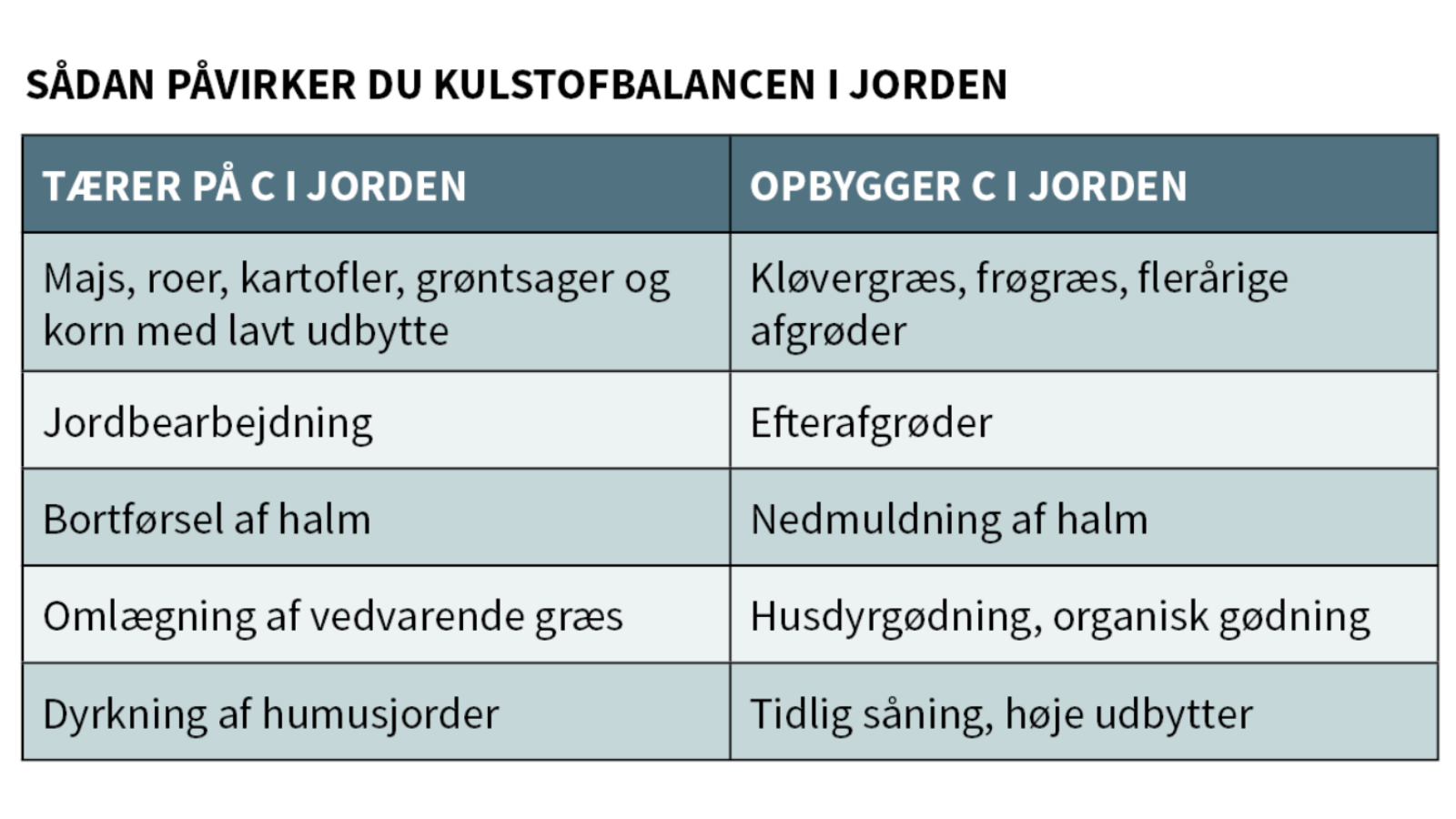 SÅDAN PÅVIRKER DU KULSTOFBALANCEN I JORDEN

| TÆRER PÅ C I JORDEN | OPBYGGER C I JORDEN |
|---|---|
| Majs, roer, kartofler, grøntsager og korn med lavt udbytte | Kløvergræs, frøgræs, flerårige afgrøder |
| Jordbearbejdning | Efterafgrøder |
| Bortførsel af halm | Nedmuldning af halm |
| Omlægning af vedvarende græs | Husdyrgødning, organisk gødning |
| Dyrkning af humusjorder | Tidlig såning, høje udbytter |